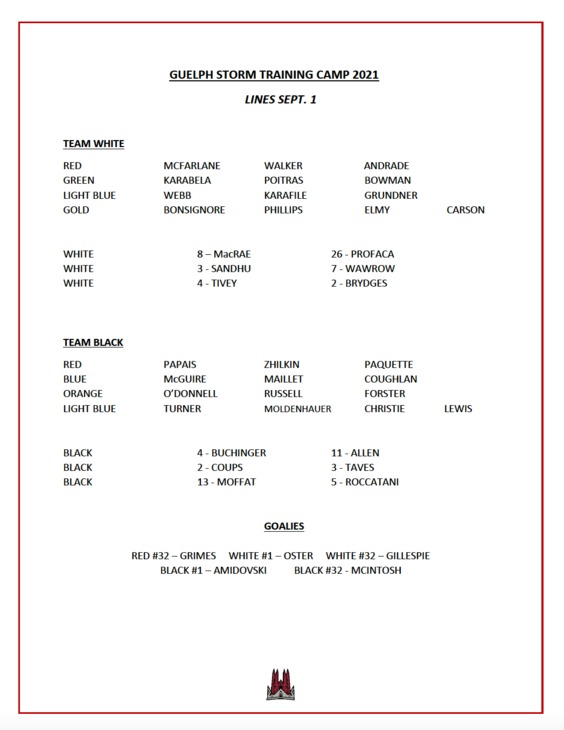 GUELPH STORM TRAINING CAMP 2021

LINES SEPT. 1

TEAM WHITE

| | | | | |
|---|---|---|---|---|
| RED | MCFARLANE | WALKER | ANDRADE | |
| GREEN | KARABELA | POITRAS | BOWMAN | |
| LIGHT BLUE | WEBB | KARAFILE | GRUNDNER | |
| GOLD | BONSIGNORE | PHILLIPS | ELMY | CARSON |

| | | |
|---|---|---|
| WHITE | 8 – MacRAE | 26 - PROFACA |
| WHITE | 3 - SANDHU | 7 - WAWROW |
| WHITE | 4 - TIVEY | 2 - BRYDGES |

TEAM BLACK

| | | | | |
|---|---|---|---|---|
| RED | PAPAIS | ZHILKIN | PAQUETTE | |
| BLUE | McGUIRE | MAILLET | COUGHLAN | |
| ORANGE | O'DONNELL | RUSSELL | FORSTER | |
| LIGHT BLUE | TURNER | MOLDENHAUER | CHRISTIE | LEWIS |

| | | |
|---|---|---|
| BLACK | 4 - BUCHINGER | 11 - ALLEN |
| BLACK | 2 - COUPS | 3 - TAVES |
| BLACK | 13 - MOFFAT | 5 - ROCCATANI |

GOALIES

RED #32 – GRIMES WHITE #1 – OSTER WHITE #32 – GILLESPIE
BLACK #1 – AMIDOVSKI BLACK #32 - MCINTOSH